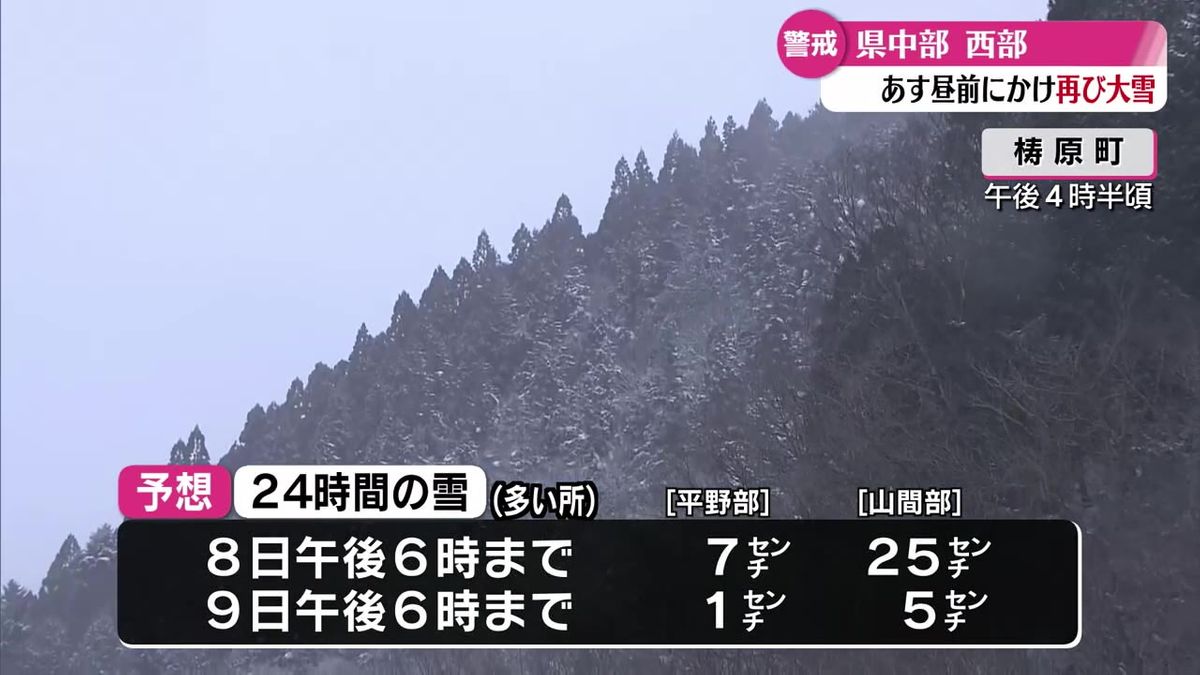 警戒 県中部 西部
あす昼前にかけ再び大雪

梼原町
午後４時半頃

予想 24時間の雪 (多い所)

| | [平野部] | [山間部] |
|---|---|---|
| ８日午後６時まで | ７センチ | ２５センチ |
| ９日午後６時まで | １センチ | ５センチ |